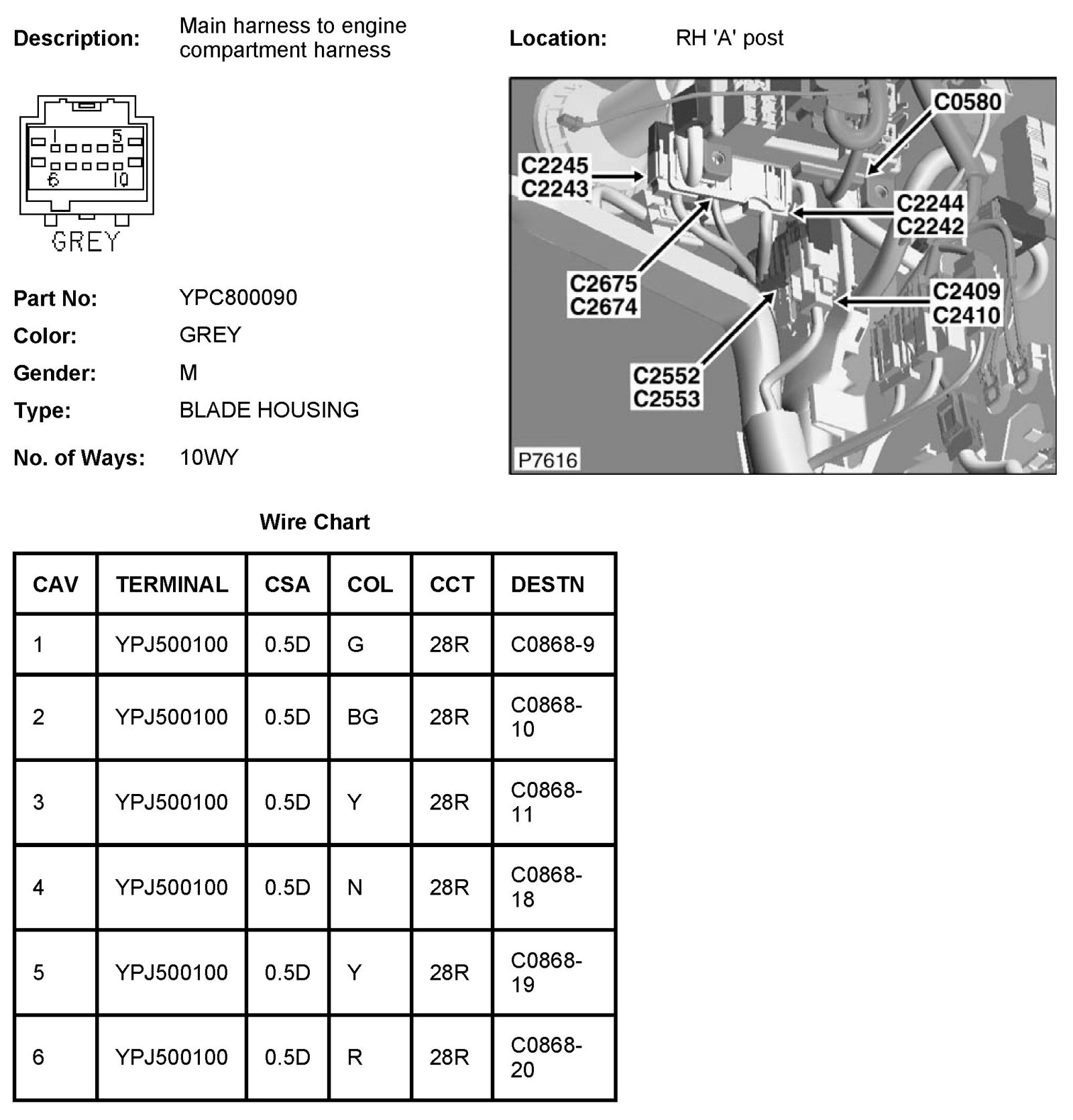 Description: Main harness to engine compartment harness

Location: RH 'A' post

1 5
6 10
GREY

C0580
C2245
C2243
C2244
C2242
C2675
C2674
C2409
C2410
C2552
C2553
P7616

Part No: YPC800090
Color: GREY
Gender: M
Type: BLADE HOUSING
No. of Ways: 10WY

Wire Chart

| CAV | TERMINAL | CSA | COL | CCT | DESTN |
|---|---|---|---|---|---|
| 1 | YPJ500100 | 0.5D | G | 28R | C0868-9 |
| 2 | YPJ500100 | 0.5D | BG | 28R | C0868-10 |
| 3 | YPJ500100 | 0.5D | Y | 28R | C0868-11 |
| 4 | YPJ500100 | 0.5D | N | 28R | C0868-18 |
| 5 | YPJ500100 | 0.5D | Y | 28R | C0868-19 |
| 6 | YPJ500100 | 0.5D | R | 28R | C0868-20 |